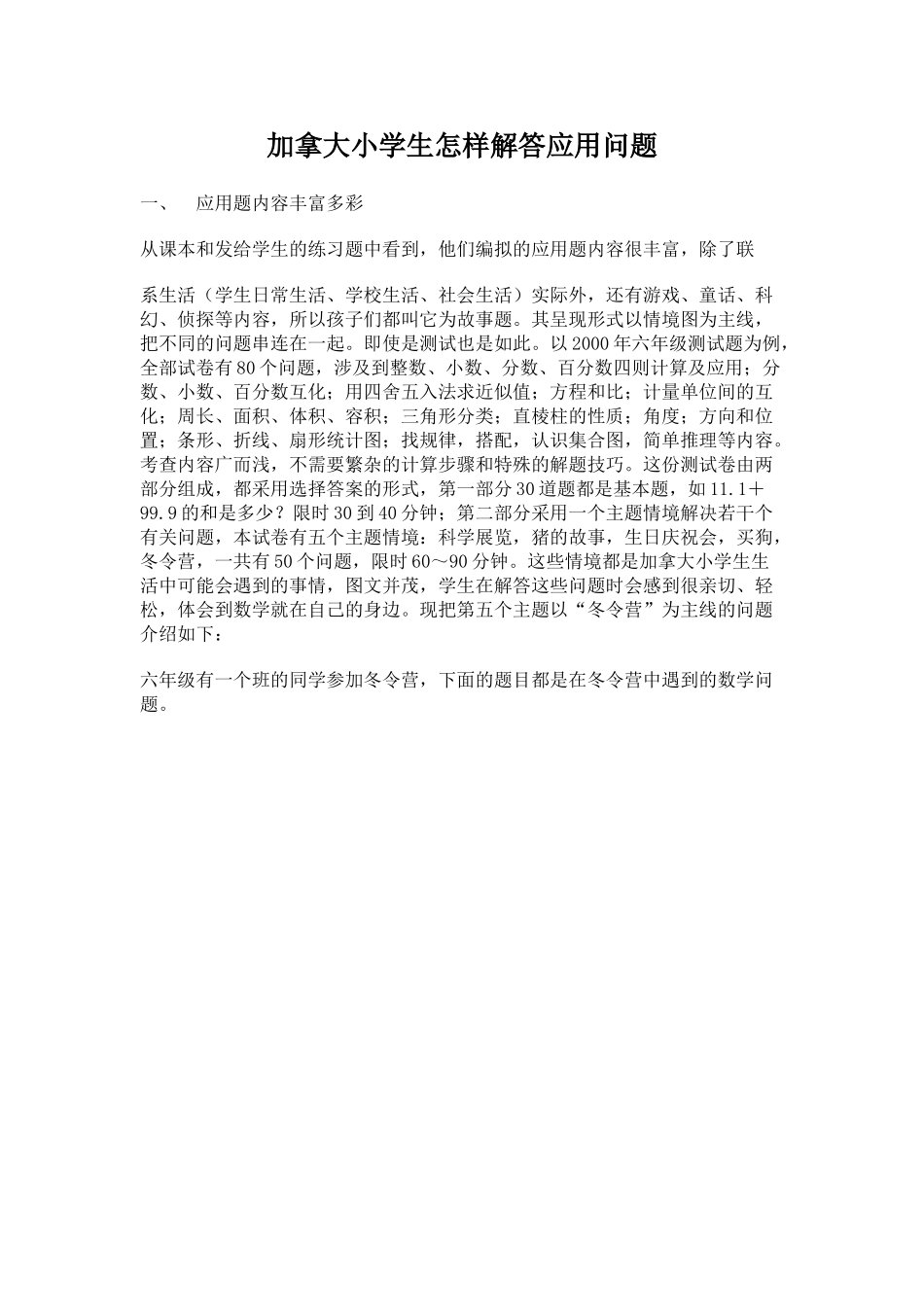 加拿大小学生怎样解答应用问题

一、 应用题内容丰富多彩

从课本和发给学生的练习题中看到，他们编拟的应用题内容很丰富，除了联

系生活（学生日常生活、学校生活、社会生活）实际外，还有游戏、童话、科幻、侦探等内容，所以孩子们都叫它为故事题。其呈现形式以情境图为主线，把不同的问题串连在一起。即使是测试也是如此。以2000年六年级测试题为例，全部试卷有80个问题，涉及到整数、小数、分数、百分数四则计算及应用；分数、小数、百分数互化；用四舍五入法求近似值；方程和比；计量单位间的互化；周长、面积、体积、容积；三角形分类；直棱柱的性质；角度；方向和位置；条形、折线、扇形统计图；找规律，搭配，认识集合图，简单推理等内容。考查内容广而浅，不需要繁杂的计算步骤和特殊的解题技巧。这份测试卷由两部分组成，都采用选择答案的形式，第一部分30道题都是基本题，如11.1＋99.9的和是多少？限时30到40分钟；第二部分采用一个主题情境解决若干个有关问题，本试卷有五个主题情境：科学展览，猪的故事，生日庆祝会，买狗，冬令营，一共有50个问题，限时60～90分钟。这些情境都是加拿大小学生生活中可能会遇到的事情，图文并茂，学生在解答这些问题时会感到很亲切、轻松，体会到数学就在自己的身边。现把第五个主题以“冬令营”为主线的问题介绍如下：

六年级有一个班的同学参加冬令营，下面的题目都是在冬令营中遇到的数学问题。